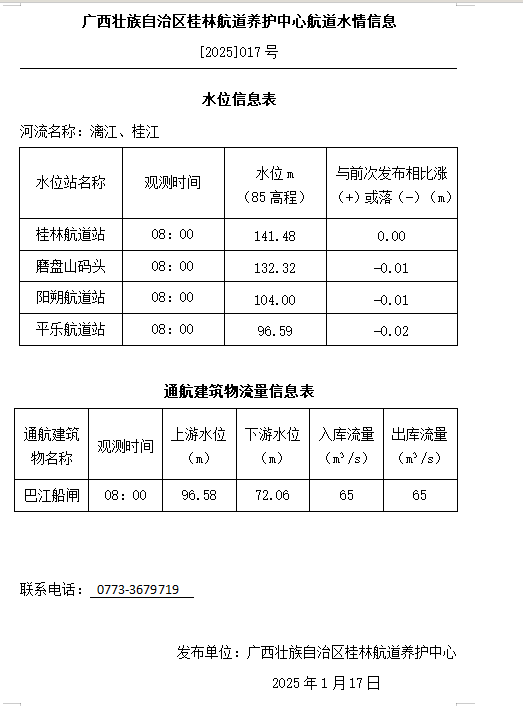 广西壮族自治区桂林航道养护中心航道水情信息

[2025]017 号

水位信息表

河流名称：漓江、桂江

| 水位站名称 | 观测时间 | 水位 m（85 高程） | 与前次发布相比涨（+）或落（-）（m） |
|---|---|---|---|
| 桂林航道站 | 08：00 | 141.48 | 0.00 |
| 磨盘山码头 | 08：00 | 132.32 | -0.01 |
| 阳朔航道站 | 08：00 | 104.00 | -0.01 |
| 平乐航道站 | 08：00 | 96.59 | -0.02 |

通航建筑物流量信息表

| 通航建筑物名称 | 观测时间 | 上游水位（m） | 下游水位（m） | 入库流量（$m^3/s$） | 出库流量（$m^3/s$） |
|---|---|---|---|---|---|
| 巴江船闸 | 08：00 | 96.58 | 72.06 | 65 | 65 |

联系电话： 0773-3679719

发布单位：广西壮族自治区桂林航道养护中心

2025 年 1 月 17 日